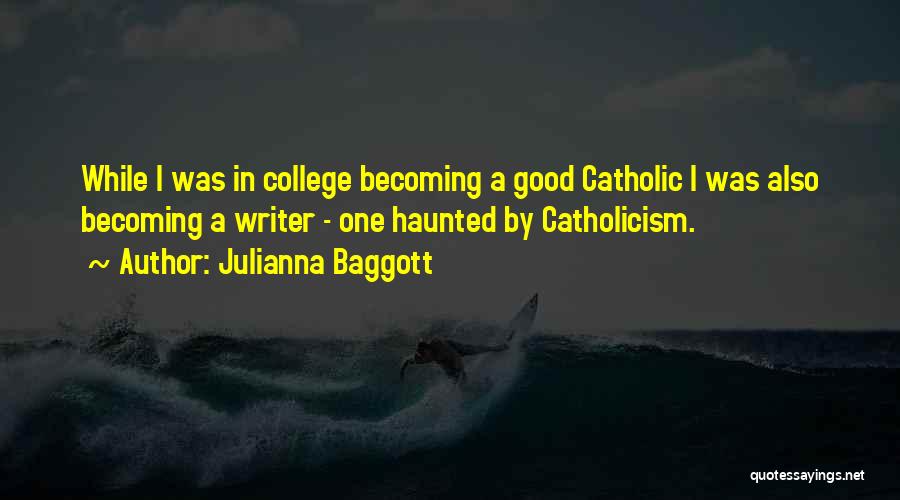 While I was in college becoming a good Catholic I was also becoming a writer - one haunted by Catholicism.

~ Author: Julianna Baggott

quotessayings.net